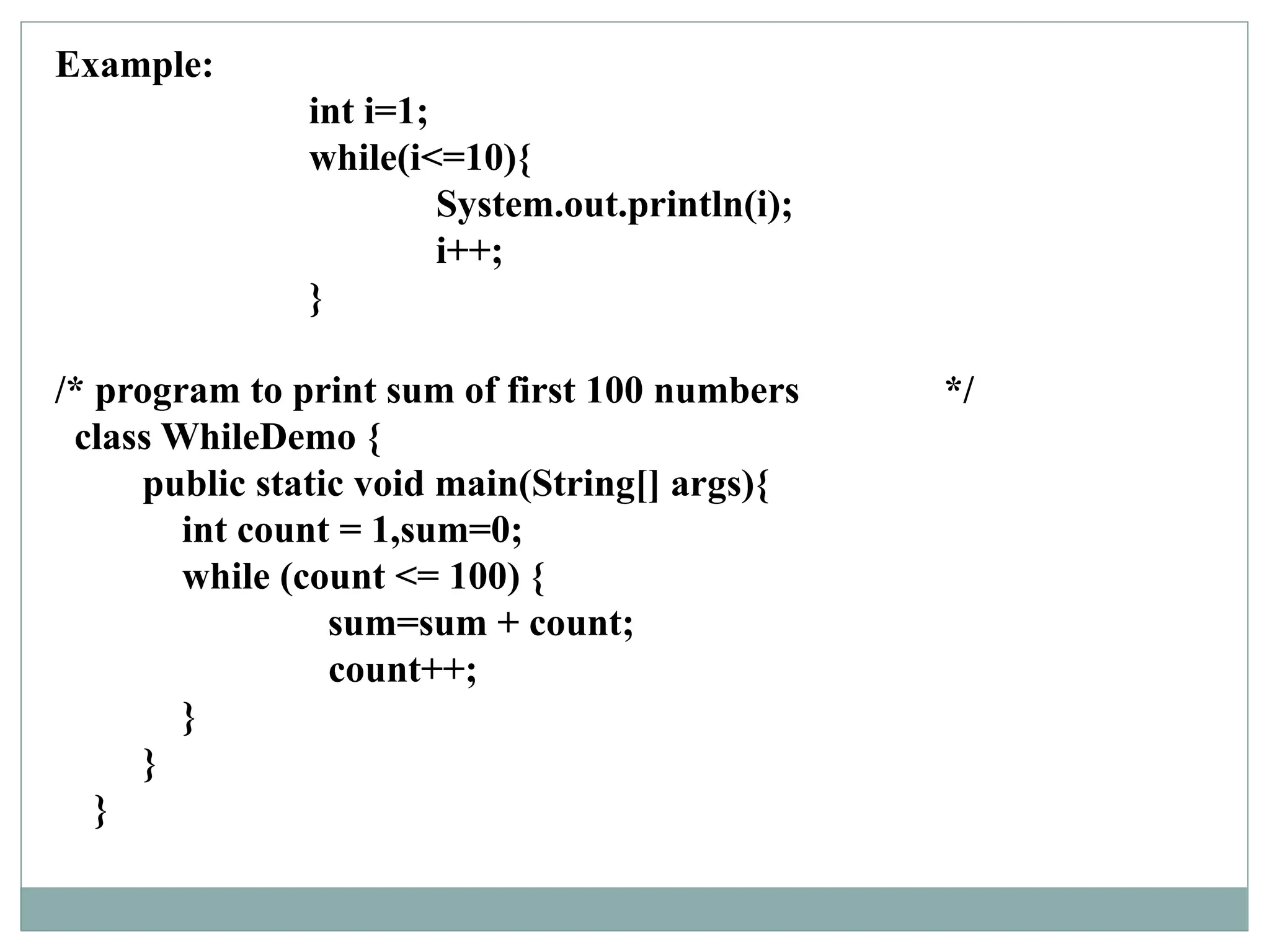 Example:

int i=1;
while(i<=10){
System.out.println(i);
i++;
}

/* program to print sum of first 100 numbers */
class WhileDemo {
public static void main(String[] args){
int count = 1,sum=0;
while (count <= 100) {
sum=sum + count;
count++;
}
}
}